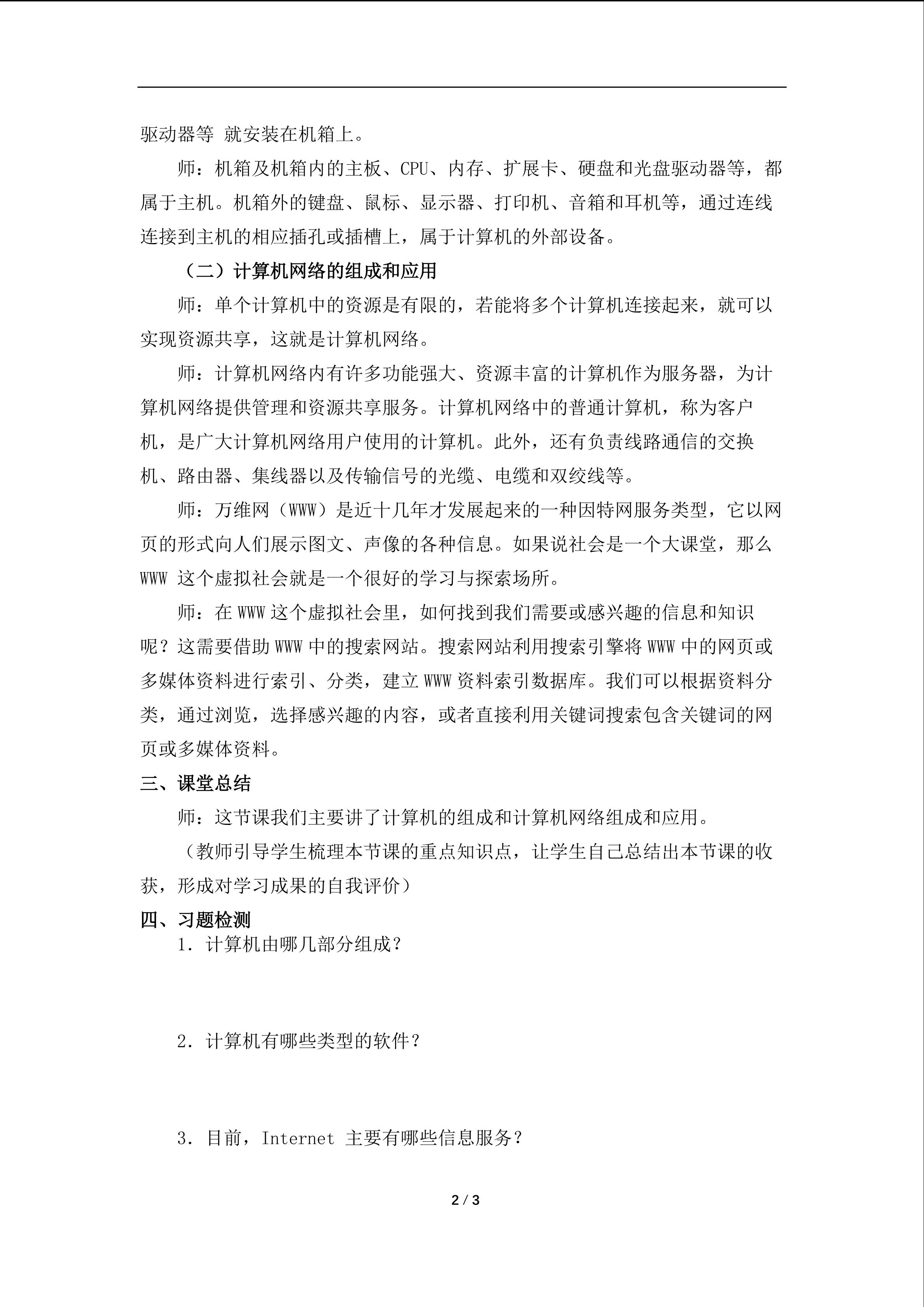 驱动器等 就安装在机箱上。

师：机箱及机箱内的主板、CPU、内存、扩展卡、硬盘和光盘驱动器等，都属于主机。机箱外的键盘、鼠标、显示器、打印机、音箱和耳机等，通过连线连接到主机的相应插孔或插槽上，属于计算机的外部设备。

（二）计算机网络的组成和应用

师：单个计算机中的资源是有限的，若能将多个计算机连接起来，就可以实现资源共享，这就是计算机网络。

师：计算机网络内有许多功能强大、资源丰富的计算机作为服务器，为计算机网络提供管理和资源共享服务。计算机网络中的普通计算机，称为客户机，是广大计算机网络用户使用的计算机。此外，还有负责线路通信的交换机、路由器、集线器以及传输信号的光缆、电缆和双绞线等。

师：万维网（WWW）是近十几年才发展起来的一种因特网服务类型，它以网页的形式向人们展示图文、声像的各种信息。如果说社会是一个大课堂，那么 WWW 这个虚拟社会就是一个很好的学习与探索场所。

师：在 WWW 这个虚拟社会里，如何找到我们需要或感兴趣的信息和知识呢？这需要借助 WWW 中的搜索网站。搜索网站利用搜索引擎将 WWW 中的网页或多媒体资料进行索引、分类，建立 WWW 资料索引数据库。我们可以根据资料分类，通过浏览，选择感兴趣的内容，或者直接利用关键词搜索包含关键词的网页或多媒体资料。

三、课堂总结

师：这节课我们主要讲了计算机的组成和计算机网络组成和应用。

（教师引导学生梳理本节课的重点知识点，让学生自己总结出本节课的收获，形成对学习成果的自我评价）

四、习题检测

1．计算机由哪几部分组成？

2．计算机有哪些类型的软件？

3．目前，Internet 主要有哪些信息服务？

2 / 3